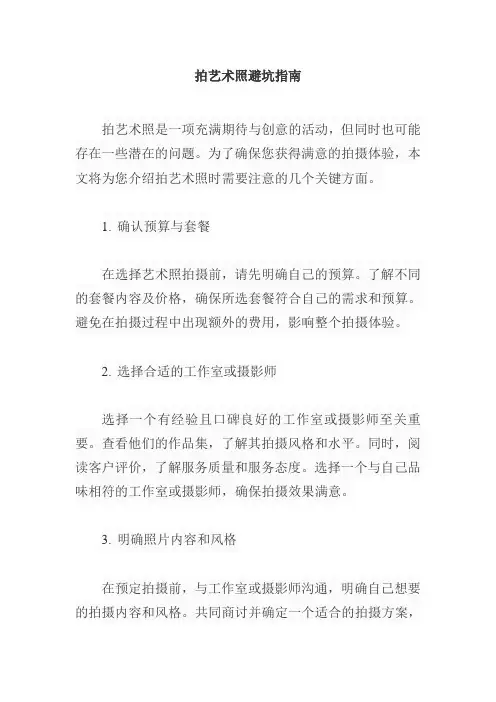 拍艺术照避坑指南

拍艺术照是一项充满期待与创意的活动，但同时也可能存在一些潜在的问题。为了确保您获得满意的拍摄体验，本文将为您介绍拍艺术照时需要注意的几个关键方面。

1. 确认预算与套餐

在选择艺术照拍摄前，请先明确自己的预算。了解不同的套餐内容及价格，确保所选套餐符合自己的需求和预算。避免在拍摄过程中出现额外的费用，影响整个拍摄体验。

2. 选择合适的工作室或摄影师

选择一个有经验且口碑良好的工作室或摄影师至关重要。查看他们的作品集，了解其拍摄风格和水平。同时，阅读客户评价，了解服务质量和服务态度。选择一个与自己品味相符的工作室或摄影师，确保拍摄效果满意。

3. 明确照片内容和风格

在预定拍摄前，与工作室或摄影师沟通，明确自己想要的拍摄内容和风格。共同商讨并确定一个适合的拍摄方案，